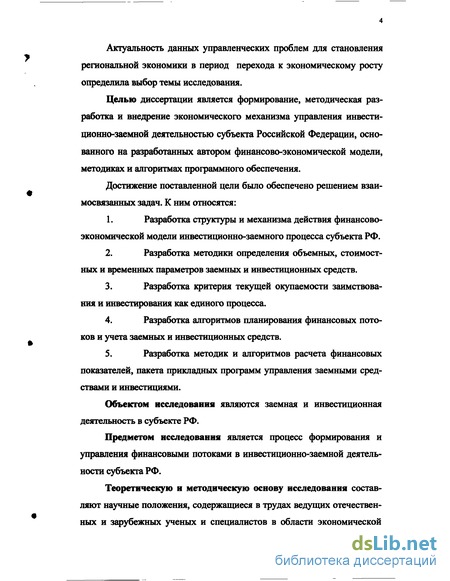 4

Актуальность данных управленческих проблем для становления региональной экономики в период перехода к экономическому росту определила выбор темы исследования.

Целью диссертации является формирование, методическая разработка и внедрение экономического механизма управления инвестиционно-заемной деятельностью субъекта Российской Федерации, основанного на разработанных автором финансово-экономической модели, методиках и алгоритмах программного обеспечения.

Достижение поставленной цели было обеспечено решением взаимосвязанных задач. К ним относятся:

1. Разработка структуры и механизма действия финансово-экономической модели инвестиционно-заемного процесса субъекта РФ.

2. Разработка методики определения объемных, стоимостных и временных параметров заемных и инвестиционных средств.

3. Разработка критерия текущей окупаемости заимствования и инвестирования как единого процесса.

4. Разработка алгоритмов планирования финансовых потоков и учета заемных и инвестиционных средств.

5. Разработка методик и алгоритмов расчета финансовых показателей, пакета прикладных программ управления заемными средствами и инвестициями.

Объектом исследования являются заемная и инвестиционная деятельность в субъекте РФ.

Предметом исследования является процесс формирования и управления финансовыми потоками в инвестиционно-заемной деятельности субъекта РФ.

Теоретическую и методическую основу исследования составляют научные положения, содержащиеся в трудах ведущих отечественных и зарубежных ученых и специалистов в области экономической

dsLib.net
библиотека диссертаций